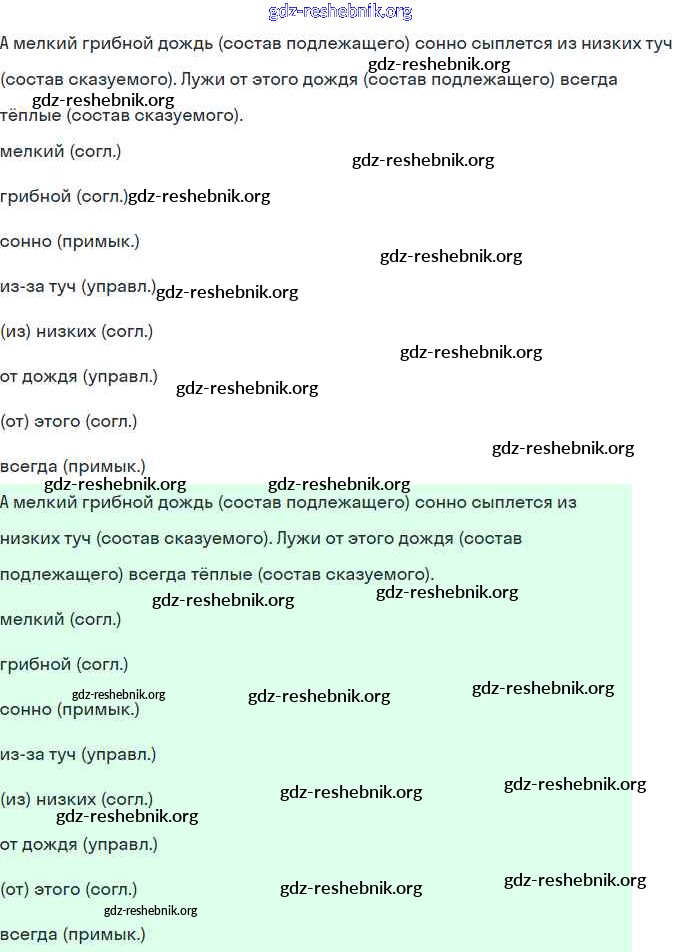 А мелкий грибной дождь (состав подлежащего) сонно сыплется из низких туч (состав сказуемого). Лужи от этого дождя (состав подлежащего) всегда тёплые (состав сказуемого).

мелкий (согл.)

грибной (согл.)

сонно (примык.)

из-за туч (управл.)

(из) низких (согл.)

от дождя (управл.)

(от) этого (согл.)

всегда (примык.)

А мелкий грибной дождь (состав подлежащего) сонно сыплется из низких туч (состав сказуемого). Лужи от этого дождя (состав подлежащего) всегда тёплые (состав сказуемого).

мелкий (согл.)

грибной (согл.)

сонно (примык.)

из-за туч (управл.)

(из) низких (согл.)

от дождя (управл.)

(от) этого (согл.)

всегда (примык.)

gdz-reshebnik.org